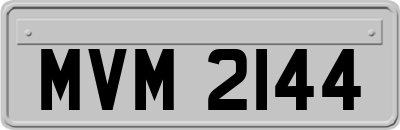 MVM 2144